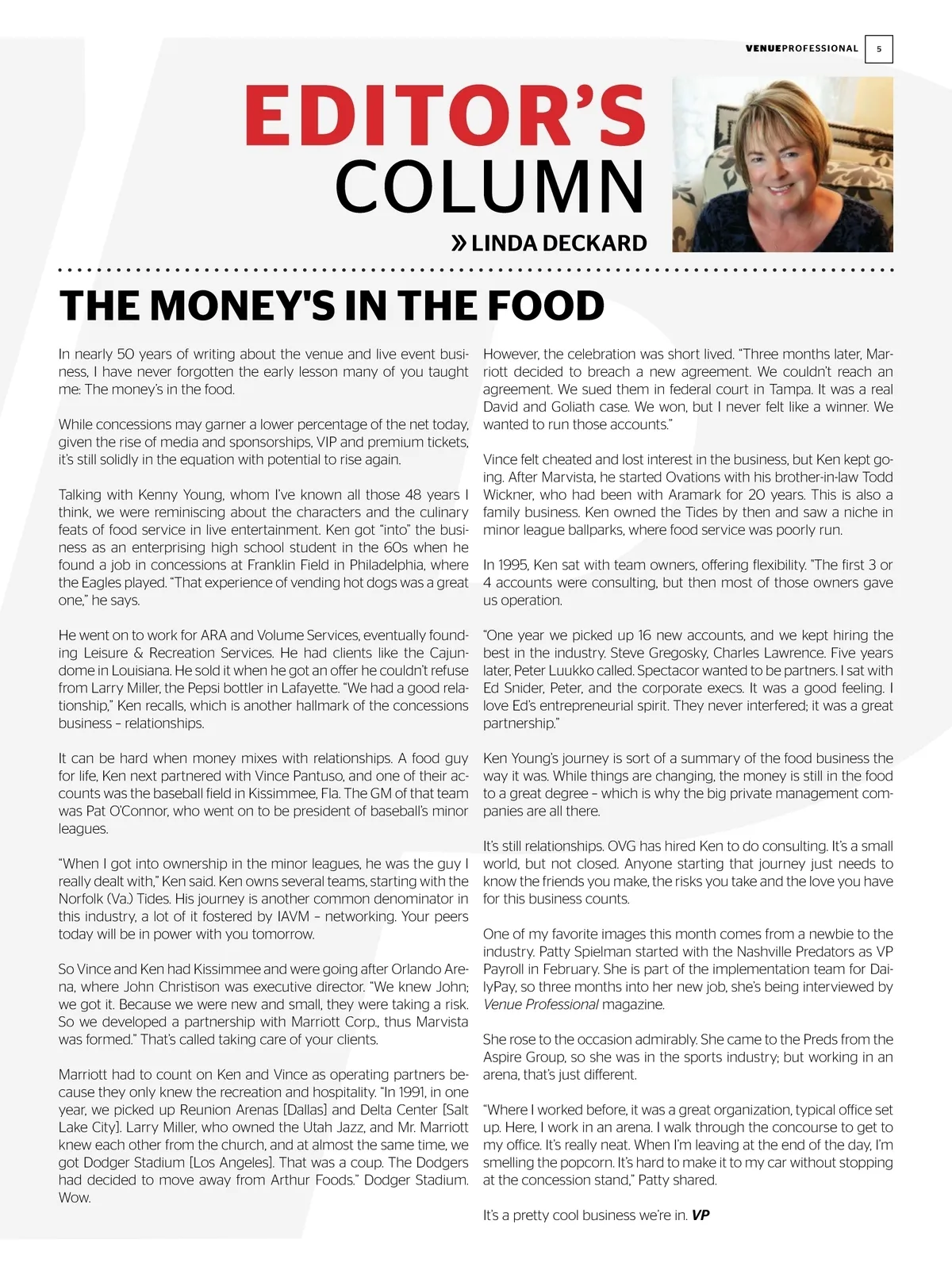 VENUEPROFESSIONAL 5

EDITOR'S COLUMN

» LINDA DECKARD

THE MONEY'S IN THE FOOD

In nearly 50 years of writing about the venue and live event business, I have never forgotten the early lesson many of you taught me: The money's in the food.

While concessions may garner a lower percentage of the net today, given the rise of media and sponsorships, VIP and premium tickets, it's still solidly in the equation with potential to rise again.

Talking with Kenny Young, whom I've known all those 48 years I think, we were reminiscing about the characters and the culinary feats of food service in live entertainment. Ken got "into" the business as an enterprising high school student in the 60s when he found a job in concessions at Franklin Field in Philadelphia, where the Eagles played. "That experience of vending hot dogs was a great one," he says.

He went on to work for ARA and Volume Services, eventually founding Leisure & Recreation Services. He had clients like the Cajundome in Louisiana. He sold it when he got an offer he couldn't refuse from Larry Miller, the Pepsi bottler in Lafayette. "We had a good relationship," Ken recalls, which is another hallmark of the concessions business – relationships.

It can be hard when money mixes with relationships. A food guy for life, Ken next partnered with Vince Pantuso, and one of their accounts was the baseball field in Kissimmee, Fla. The GM of that team was Pat O'Connor, who went on to be president of baseball's minor leagues.

"When I got into ownership in the minor leagues, he was the guy I really dealt with," Ken said. Ken owns several teams, starting with the Norfolk (Va.) Tides. His journey is another common denominator in this industry, a lot of it fostered by IAVM – networking. Your peers today will be in power with you tomorrow.

So Vince and Ken had Kissimmee and were going after Orlando Arena, where John Christison was executive director. "We knew John; we got it. Because we were new and small, they were taking a risk. So we developed a partnership with Marriott Corp., thus Marvista was formed." That's called taking care of your clients.

Marriott had to count on Ken and Vince as operating partners because they only knew the recreation and hospitality. "In 1991, in one year, we picked up Reunion Arenas [Dallas] and Delta Center [Salt Lake City]. Larry Miller, who owned the Utah Jazz, and Mr. Marriott knew each other from the church, and at almost the same time, we got Dodger Stadium [Los Angeles]. That was a coup. The Dodgers had decided to move away from Arthur Foods." Dodger Stadium. Wow.

However, the celebration was short lived. "Three months later, Marriott decided to breach a new agreement. We couldn't reach an agreement. We sued them in federal court in Tampa. It was a real David and Goliath case. We won, but I never felt like a winner. We wanted to run those accounts."

Vince felt cheated and lost interest in the business, but Ken kept going. After Marvista, he started Ovations with his brother-in-law Todd Wickner, who had been with Aramark for 20 years. This is also a family business. Ken owned the Tides by then and saw a niche in minor league ballparks, where food service was poorly run.

In 1995, Ken sat with team owners, offering flexibility. "The first 3 or 4 accounts were consulting, but then most of those owners gave us operation.

"One year we picked up 16 new accounts, and we kept hiring the best in the industry. Steve Gregosky, Charles Lawrence. Five years later, Peter Luukko called. Spectacor wanted to be partners. I sat with Ed Snider, Peter, and the corporate execs. It was a good feeling. I love Ed's entrepreneurial spirit. They never interfered; it was a great partnership."

Ken Young's journey is sort of a summary of the food business the way it was. While things are changing, the money is still in the food to a great degree – which is why the big private management companies are all there.

It's still relationships. OVG has hired Ken to do consulting. It's a small world, but not closed. Anyone starting that journey just needs to know the friends you make, the risks you take and the love you have for this business counts.

One of my favorite images this month comes from a newbie to the industry. Patty Spielman started with the Nashville Predators as VP Payroll in February. She is part of the implementation team for DailyPay, so three months into her new job, she's being interviewed by Venue Professional magazine.

She rose to the occasion admirably. She came to the Preds from the Aspire Group, so she was in the sports industry; but working in an arena, that's just different.

"Where I worked before, it was a great organization, typical office set up. Here, I work in an arena. I walk through the concourse to get to my office. It's really neat. When I'm leaving at the end of the day, I'm smelling the popcorn. It's hard to make it to my car without stopping at the concession stand," Patty shared.

It's a pretty cool business we're in. VP